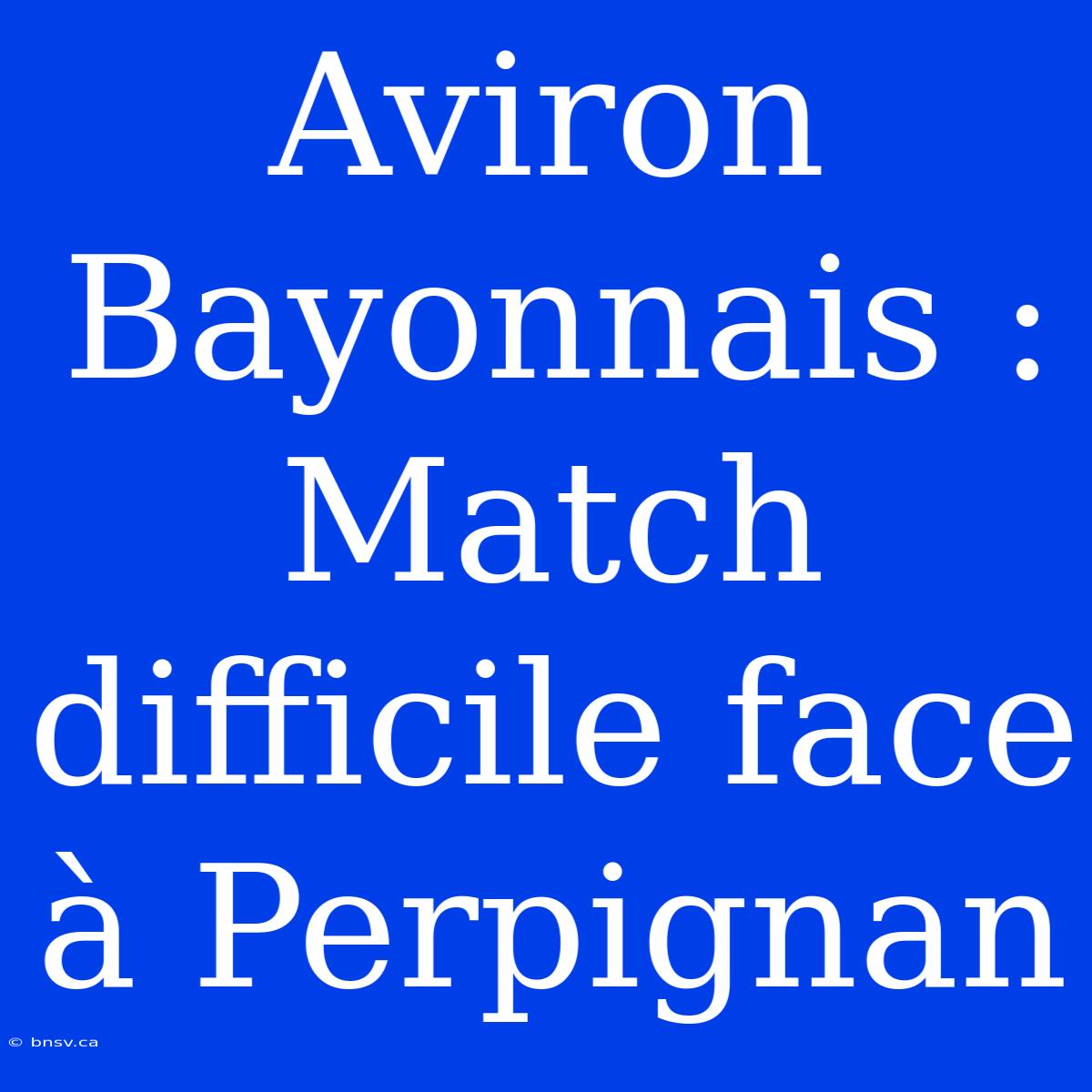 Aviron Bayonnais : Match difficile face à Perpignan

© bnsv.ca